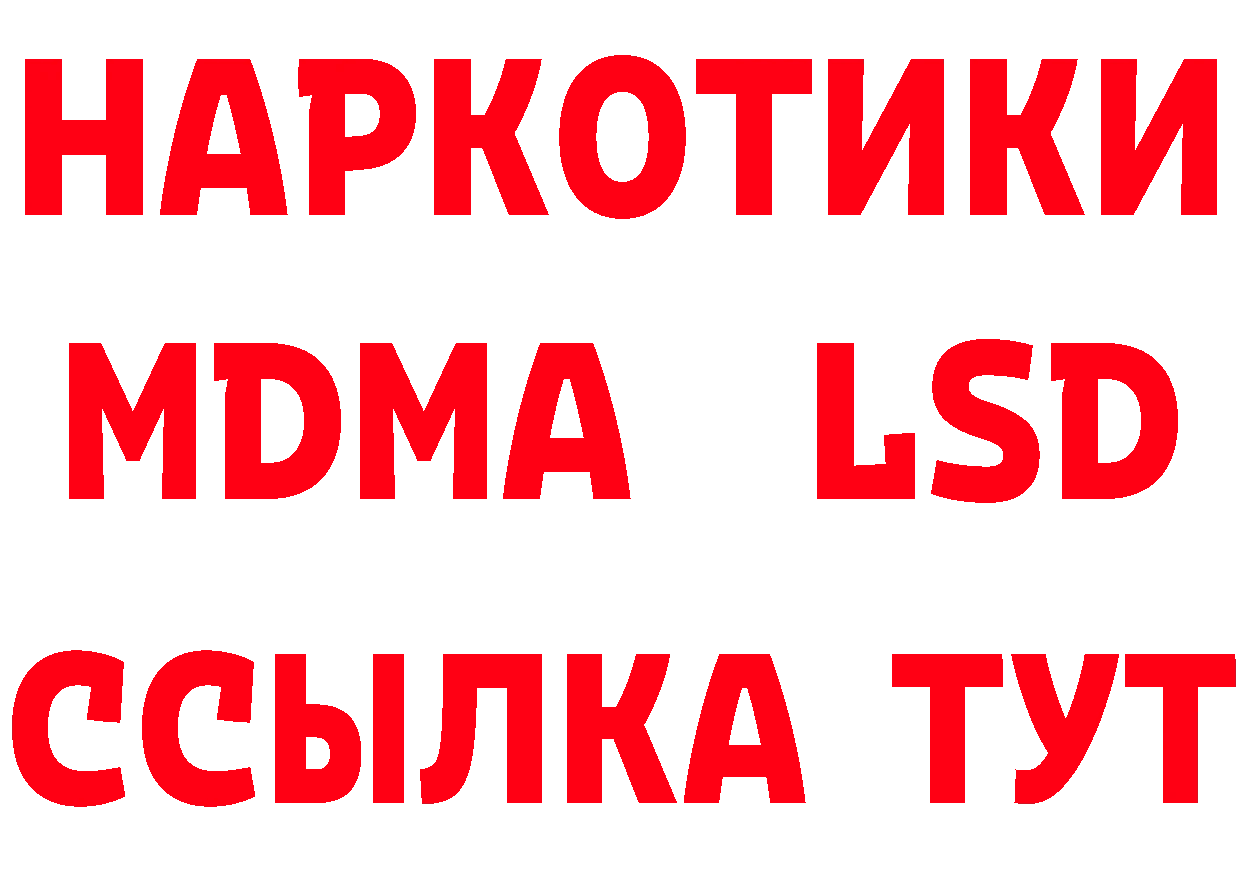 НАРКОТИКИ
MDMA LSD
ССЫЛКА ТУТ